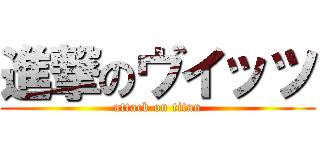 進撃のヴイッツ

attack on titan